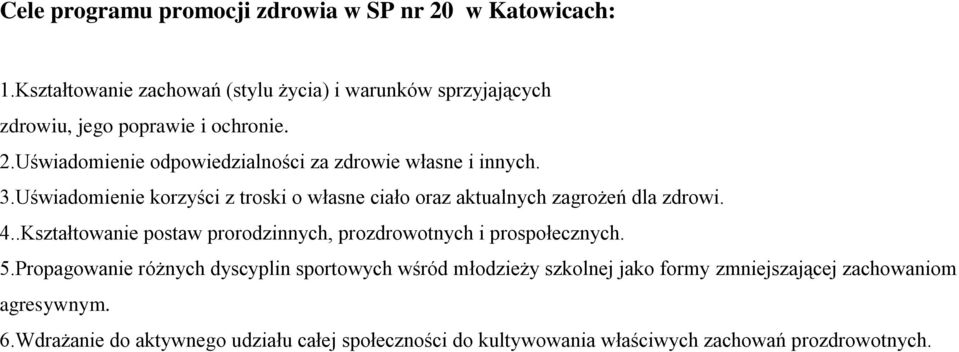 Cele programu promocji zdrowia w SP nr 20 w Katowicach:

1.Kształtowanie zachowań (stylu życia) i warunków sprzyjających zdrowiu, jego poprawie i ochronie.
2.Uświadomienie odpowiedzialności za zdrowie własne i innych.
3.Uświadomienie korzyści z troski o własne ciało oraz aktualnych zagrożeń dla zdrowi.
4..Kształtowanie postaw prorodzinnych, prozdrowotnych i prospołecznych.
5.Propagowanie różnych dyscyplin sportowych wśród młodzieży szkolnej jako formy zmniejszającej zachowaniom agresywnym.
6.Wdrażanie do aktywnego udziału całej społeczności do kultywowania właściwych zachowań prozdrowotnych.